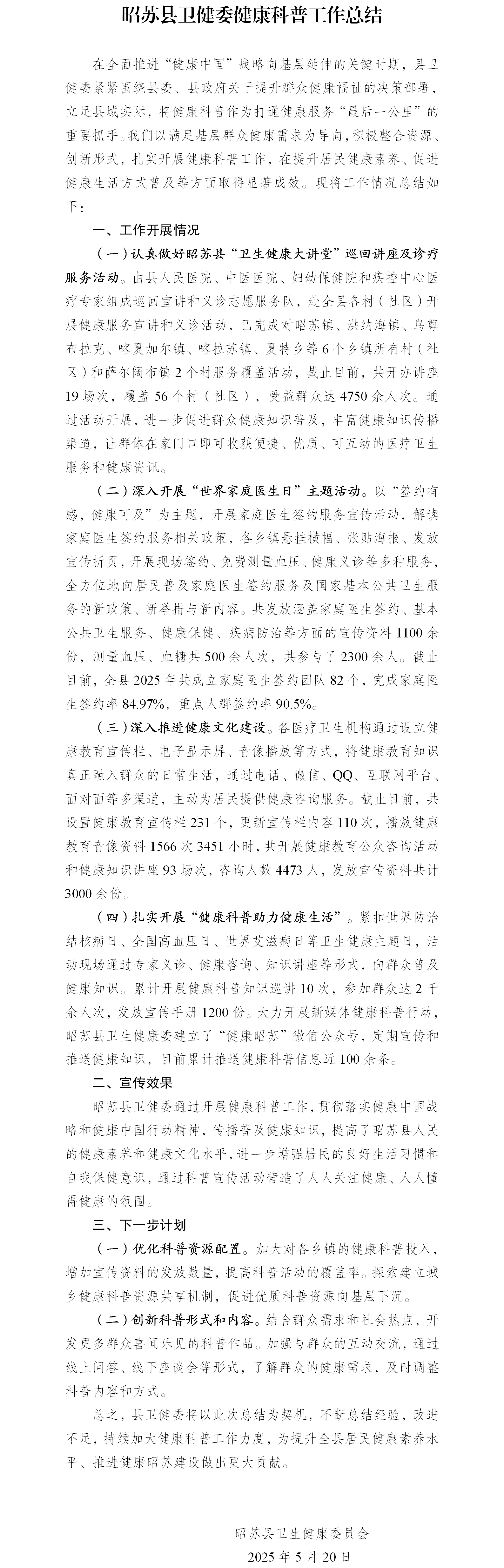 昭苏县卫健委健康科普工作总结

在全面推进“健康中国”战略向基层延伸的关键时期，县卫健委紧紧围绕县委、县政府关于提升群众健康福祉的决策部署，立足县域实际，将健康科普作为打通健康服务“最后一公里”的重要抓手。我们以满足基层群众健康需求为导向，积极整合资源、创新形式，扎实开展健康科普工作，在提升居民健康素养、促进健康生活方式普及等方面取得显著成效。现将工作情况总结如下：

一、工作开展情况

（一）认真做好昭苏县“卫生健康大讲堂”巡回讲座及诊疗服务活动。由县人民医院、中医医院、妇幼保健院和疾控中心医疗专家组成巡回宣讲和义诊志愿服务队，赴全县各村（社区）开展健康服务宣讲和义诊活动，已完成对昭苏镇、洪纳海镇、乌尊布拉克、喀夏加尔镇、喀拉苏镇、夏特乡等6个乡镇所有村（社区）和萨尔阔布镇2个村服务覆盖活动，截止目前，共开办讲座19场次，覆盖56个村（社区），受益群众达4750余人次。通过活动开展，进一步促进群众健康知识普及，丰富健康知识传播渠道，让群体在家门口即可收获便捷、优质、可互动的医疗卫生服务和健康资讯。

（二）深入开展“世界家庭医生日”主题活动。以“签约有感，健康可及”为主题，开展家庭医生签约服务宣传活动，解读家庭医生签约服务相关政策，各乡镇悬挂横幅、张贴海报、发放宣传折页，开展现场签约、免费测量血压、健康义诊等多种服务，全方位地向居民普及家庭医生签约服务及国家基本公共卫生服务的新政策、新举措与新内容。共发放涵盖家庭医生签约、基本公共卫生服务、健康保健、疾病防治等方面的宣传资料1100余份，测量血压、血糖共500余人次，共参与了2300余人。截止目前，全县2025年共成立家庭医生签约团队82个，完成家庭医生签约率84.97%，重点人群签约率90.5%。

（三）深入推进健康文化建设。各医疗卫生机构通过设立健康教育宣传栏、电子显示屏、音像播放等方式，将健康教育知识真正融入群众的日常生活，通过电话、微信、QQ、互联网平台、面对面等多渠道，主动为居民提供健康咨询服务。截止目前，共设置健康教育宣传栏231个，更新宣传栏内容110次，播放健康教育音像资料1566次3451小时，共开展健康教育公众咨询活动和健康知识讲座93场次，咨询人数4473人，发放宣传资料共计3000余份。

（四）扎实开展“健康科普助力健康生活”。紧扣世界防治结核病日、全国高血压日、世界艾滋病日等卫生健康主题日，活动现场通过专家义诊、健康咨询、知识讲座等形式，向群众普及健康知识。累计开展健康科普知识巡讲10次，参加群众达2千余人次，发放宣传手册1200份。大力开展新媒体健康科普行动，昭苏县卫生健康委建立了“健康昭苏”微信公众号，定期宣传和推送健康知识，目前累计推送健康科普信息近100余条。

二、宣传效果

昭苏县卫健委通过开展健康科普工作，贯彻落实健康中国战略和健康中国行动精神，传播普及健康知识，提高了昭苏县人民的健康素养和健康文化水平，进一步增强居民的良好生活习惯和自我保健意识，通过科普宣传活动营造了人人关注健康、人人懂得健康的氛围。

三、下一步计划

（一）优化科普资源配置。加大对各乡镇的健康科普投入，增加宣传资料的发放数量，提高科普活动的覆盖率。探索建立城乡健康科普资源共享机制，促进优质科普资源向基层下沉。

（二）创新科普形式和内容。结合群众需求和社会热点，开发更多群众喜闻乐见的科普作品。加强与群众的互动交流，通过线上问答、线下座谈会等形式，了解群众的健康需求，及时调整科普内容和方式。

总之，县卫健委将以此次总结为契机，不断总结经验，改进不足，持续加大健康科普工作力度，为提升全县居民健康素养水平、推进健康昭苏建设做出更大贡献。

昭苏县卫生健康委员会
2025年5月20日